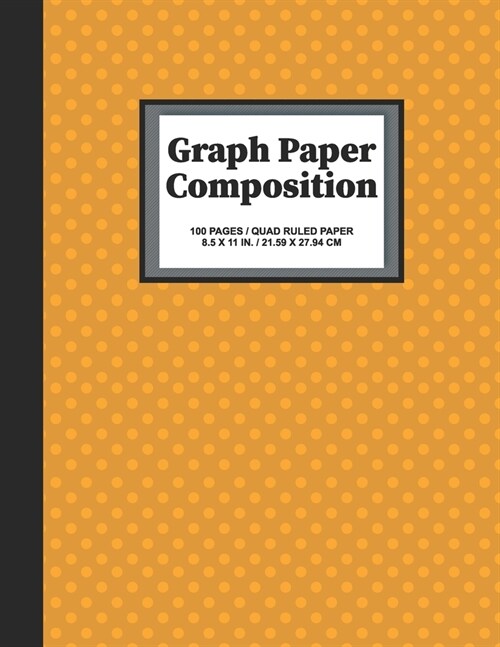 Graph Paper Composition

100 PAGES / QUAD RULED PAPER
8.5 X 11 IN. / 21.59 X 27.94 CM